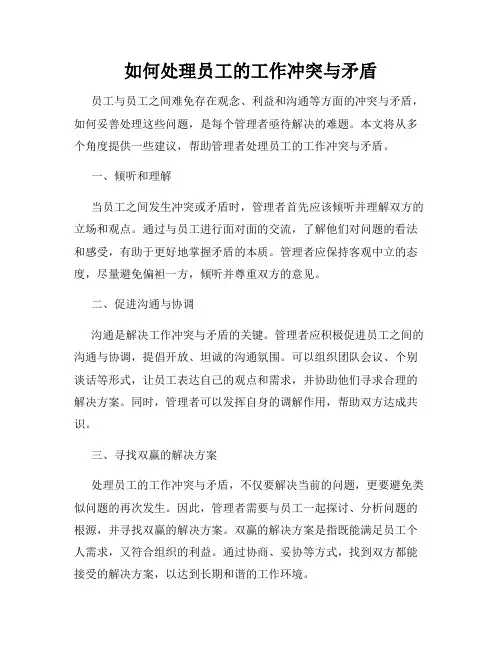 如何处理员工的工作冲突与矛盾

员工与员工之间难免存在观念、利益和沟通等方面的冲突与矛盾，如何妥善处理这些问题，是每个管理者亟待解决的难题。本文将从多个角度提供一些建议，帮助管理者处理员工的工作冲突与矛盾。

一、倾听和理解

当员工之间发生冲突或矛盾时，管理者首先应该倾听并理解双方的立场和观点。通过与员工进行面对面的交流，了解他们对问题的看法和感受，有助于更好地掌握矛盾的本质。管理者应保持客观中立的态度，尽量避免偏袒一方，倾听并尊重双方的意见。

二、促进沟通与协调

沟通是解决工作冲突与矛盾的关键。管理者应积极促进员工之间的沟通与协调，提倡开放、坦诚的沟通氛围。可以组织团队会议、个别谈话等形式，让员工表达自己的观点和需求，并协助他们寻求合理的解决方案。同时，管理者可以发挥自身的调解作用，帮助双方达成共识。

三、寻找双赢的解决方案

处理员工的工作冲突与矛盾，不仅要解决当前的问题，更要避免类似问题的再次发生。因此，管理者需要与员工一起探讨、分析问题的根源，并寻找双赢的解决方案。双赢的解决方案是指既能满足员工个人需求，又符合组织的利益。通过协商、妥协等方式，找到双方都能接受的解决方案，以达到长期和谐的工作环境。